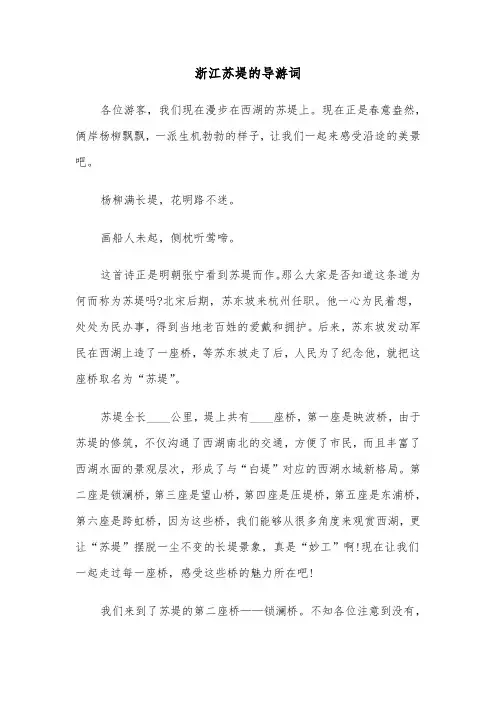 浙江苏堤的导游词

各位游客，我们现在漫步在西湖的苏堤上。现在正是春意盎然，俩岸杨柳飘飘，一派生机勃勃的样子，让我们一起来感受沿途的美景吧。

杨柳满长堤，花明路不迷。

画船人未起，侧枕听莺啼。

这首诗正是明朝张宁看到苏堤而作。那么大家是否知道这条道为何而称为苏堤吗?北宋后期，苏东坡来杭州任职。他一心为民着想，处处为民办事，得到当地老百姓的爱戴和拥护。后来，苏东坡发动军民在西湖上造了一座桥，等苏东坡走了后，人民为了纪念他，就把这座桥取名为“苏堤”。

苏堤全长____公里，堤上共有____座桥，第一座是映波桥，由于苏堤的修筑，不仅沟通了西湖南北的交通，方便了市民，而且丰富了西湖水面的景观层次，形成了与“白堤”对应的西湖水域新格局。第二座是锁澜桥，第三座是望山桥，第四座是压堤桥，第五座是东浦桥，第六座是跨虹桥，因为这些桥，我们能够从很多角度来观赏西湖，更让“苏堤”摆脱一尘不变的长堤景象，真是“妙工”啊!现在让我们一起走过每一座桥，感受这些桥的魅力所在吧!

我们来到了苏堤的第二座桥——锁澜桥。不知各位注意到没有，